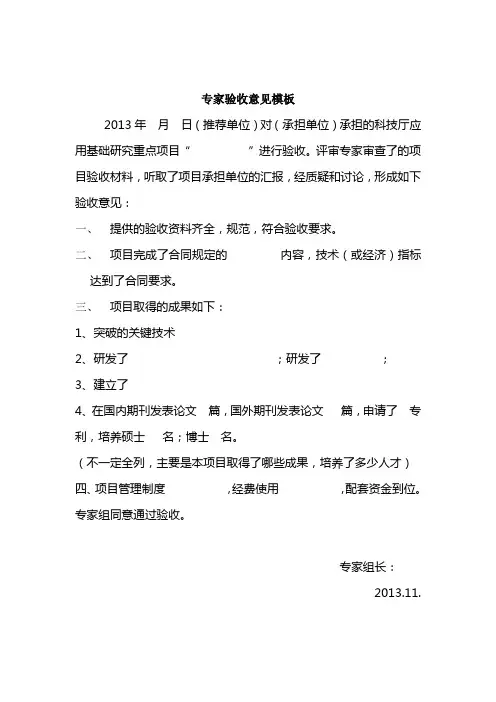 专家验收意见模板

2013 年　月　日（推荐单位）对（承担单位）承担的科技厅应用基础研究重点项目“　　　　”进行验收。评审专家审查了的项目验收材料，听取了项目承担单位的汇报，经质疑和讨论，形成如下验收意见：

一、　提供的验收资料齐全，规范，符合验收要求。

二、　项目完成了合同规定的　　　　内容，技术（或经济）指标达到了合同要求。

三、　项目取得的成果如下：

1、突破的关键技术

2、研发了　　　　　　　　；研发了　　　　；

3、建立了

4、在国内期刊发表论文　篇，国外期刊发表论文　篇，申请了　专利，培养硕士　名；博士　名。

（不一定全列，主要是本项目取得了哪些成果，培养了多少人才）

四、项目管理制度　　　　，经费使用　　　　，配套资金到位。

专家组同意通过验收。

专家组长：

2013.11.